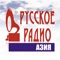 РУССКОЕ РАДИО
АЗИЯ